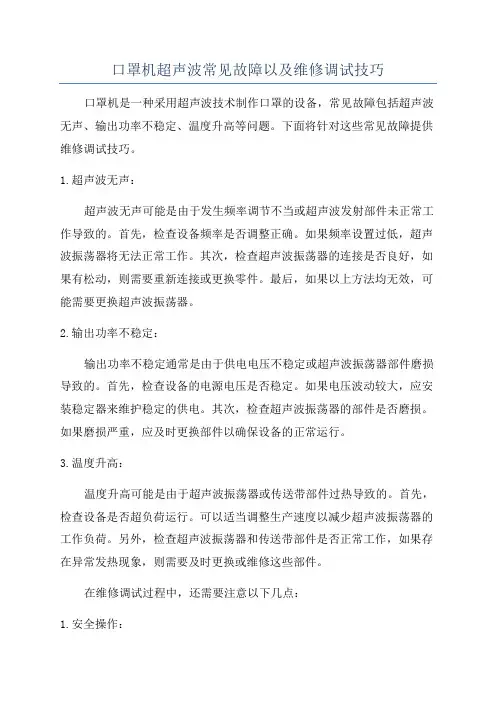 口罩机超声波常见故障以及维修调试技巧

口罩机是一种采用超声波技术制作口罩的设备，常见故障包括超声波无声、输出功率不稳定、温度升高等问题。下面将针对这些常见故障提供维修调试技巧。

1.超声波无声：

超声波无声可能是由于发生频率调节不当或超声波发射部件未正常工作导致的。首先，检查设备频率是否调整正确。如果频率设置过低，超声波振荡器将无法正常工作。其次，检查超声波振荡器的连接是否良好，如果有松动，则需要重新连接或更换零件。最后，如果以上方法均无效，可能需要更换超声波振荡器。

2.输出功率不稳定：

输出功率不稳定通常是由于供电电压不稳定或超声波振荡器部件磨损导致的。首先，检查设备的电源电压是否稳定。如果电压波动较大，应安装稳定器来维护稳定的供电。其次，检查超声波振荡器的部件是否磨损。如果磨损严重，应及时更换部件以确保设备的正常运行。

3.温度升高：

温度升高可能是由于超声波振荡器或传送带部件过热导致的。首先，检查设备是否超负荷运行。可以适当调整生产速度以减少超声波振荡器的工作负荷。另外，检查超声波振荡器和传送带部件是否正常工作，如果存在异常发热现象，则需要及时更换或维修这些部件。

在维修调试过程中，还需要注意以下几点：

1.安全操作：